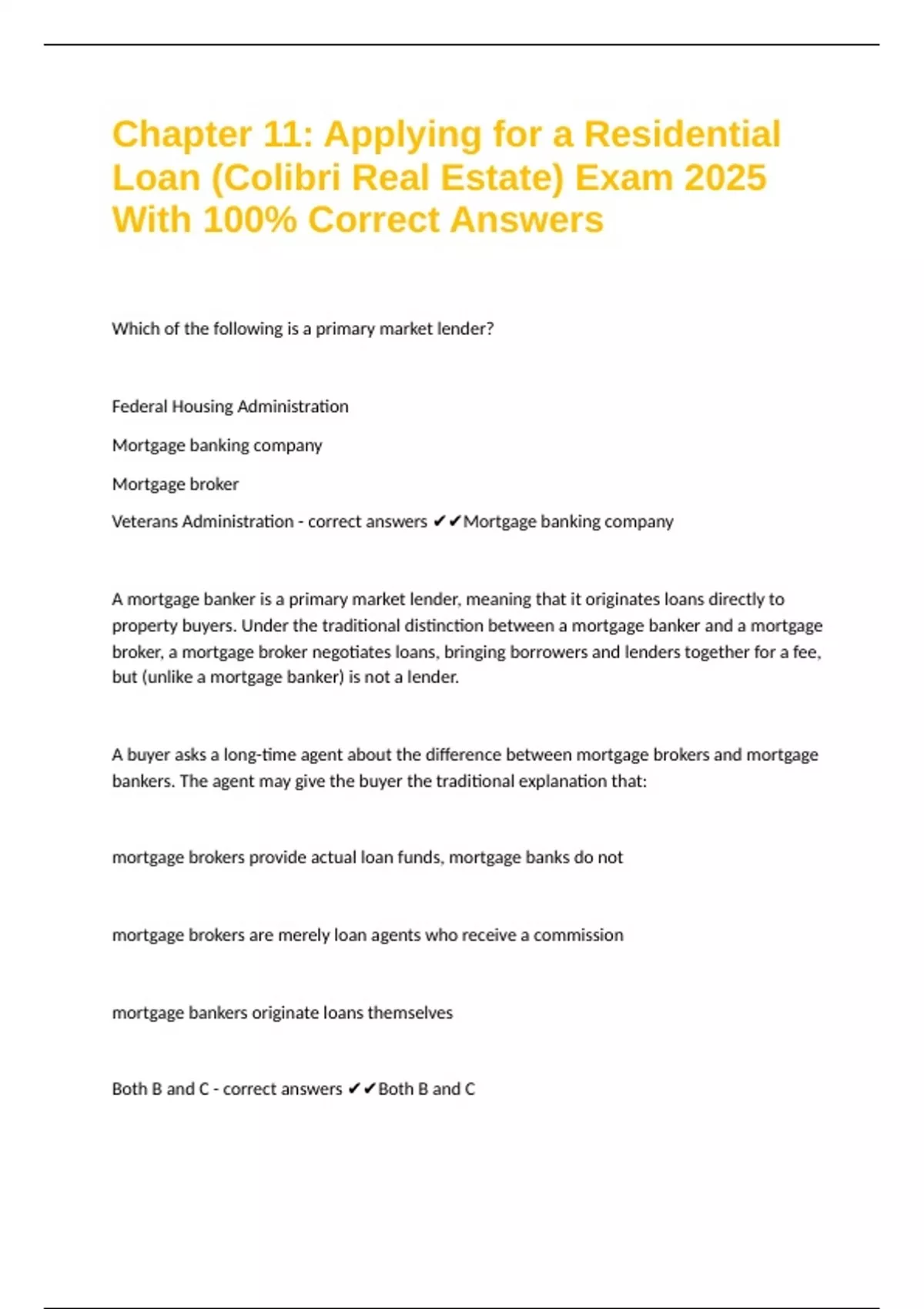 Chapter 11: Applying for a Residential Loan (Colibri Real Estate) Exam 2025 With 100% Correct Answers

Which of the following is a primary market lender?

Federal Housing Administration

Mortgage banking company

Mortgage broker

Veterans Administration - correct answers ✔✔Mortgage banking company

A mortgage banker is a primary market lender, meaning that it originates loans directly to property buyers. Under the traditional distinction between a mortgage banker and a mortgage broker, a mortgage broker negotiates loans, bringing borrowers and lenders together for a fee, but (unlike a mortgage banker) is not a lender.

A buyer asks a long-time agent about the difference between mortgage brokers and mortgage bankers. The agent may give the buyer the traditional explanation that:

mortgage brokers provide actual loan funds, mortgage banks do not

mortgage brokers are merely loan agents who receive a commission

mortgage bankers originate loans themselves

Both B and C - correct answers ✔✔Both B and C